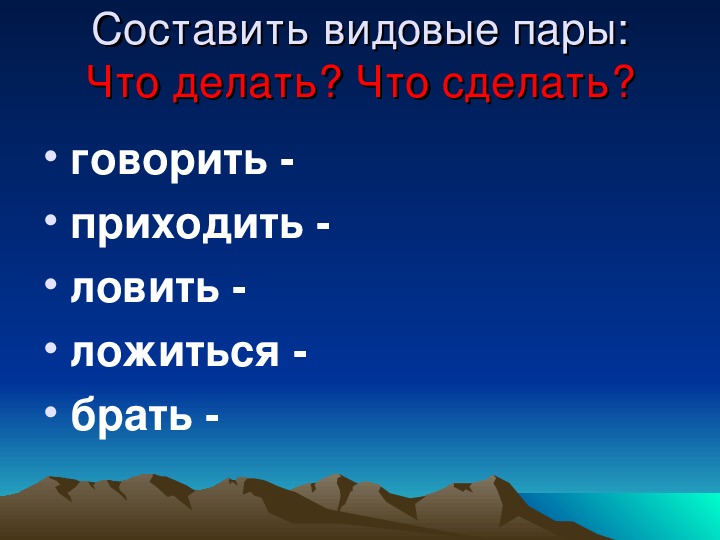 Составить видовые пары:
Что делать? Что сделать?

• говорить -
• приходить -
• ловить -
• ложиться -
• брать -